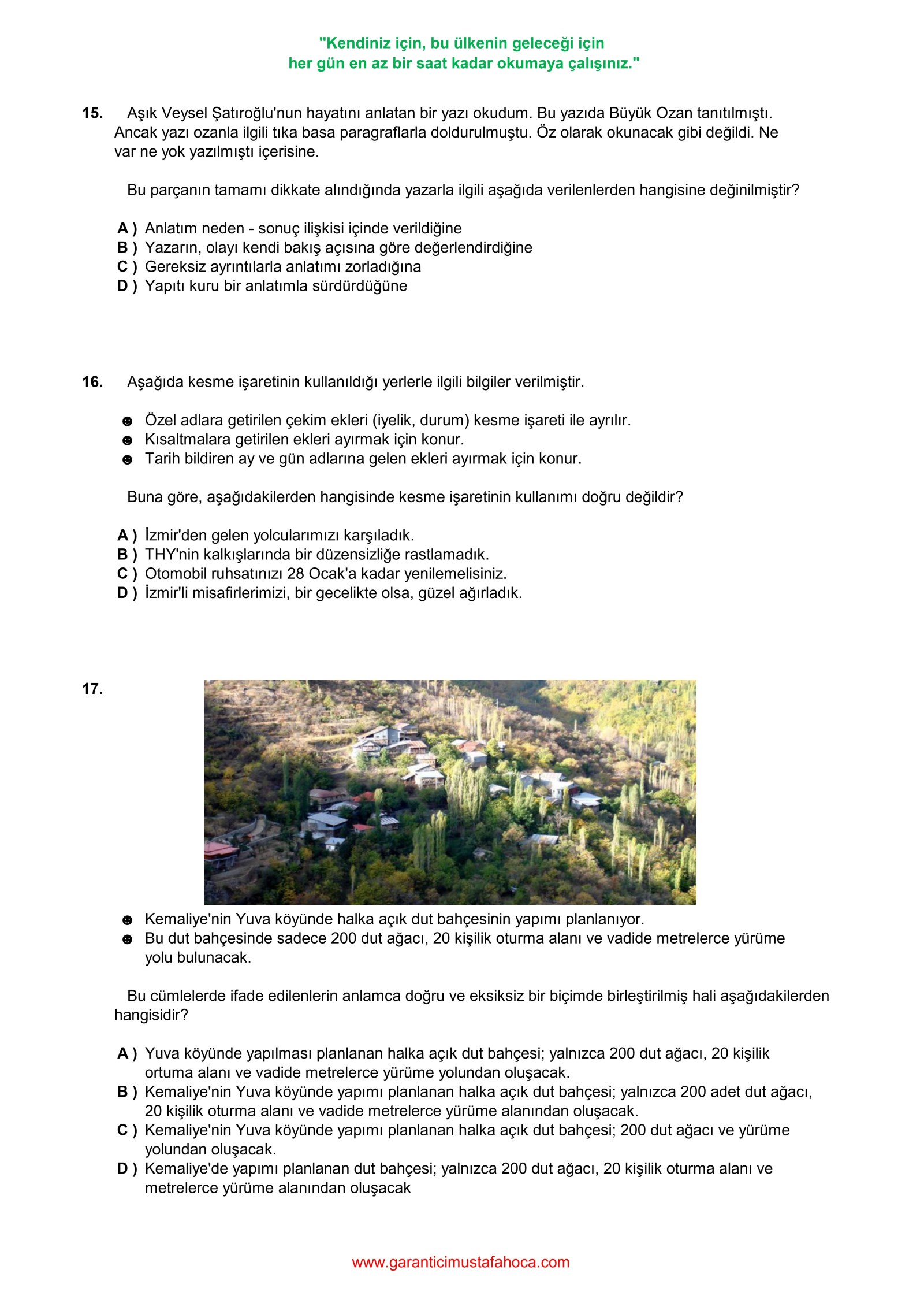 "Kendiniz için, bu ülkenin geleceği için
her gün en az bir saat kadar okumaya çalışınız."

15. Aşık Veysel Şatıroğlu'nun hayatını anlatan bir yazı okudum. Bu yazıda Büyük Ozan tanıtılmıştı. Ancak yazı ozanla ilgili tıka basa paragraflarla doldurulmuştu. Öz olarak okunacak gibi değildi. Ne var ne yok yazılmıştı içerisine.

Bu parçanın tamamı dikkate alındığında yazarla ilgili aşağıda verilenlerden hangisine değinilmiştir?

A ) Anlatım neden - sonuç ilişkisi içinde verildiğine
B ) Yazarın, olayı kendi bakış açısına göre değerlendirdiğine
C ) Gereksiz ayrıntılarla anlatımı zorladığına
D ) Yapıtı kuru bir anlatımla sürdürdüğüne

16. Aşağıda kesme işaretinin kullanıldığı yerlerle ilgili bilgiler verilmiştir.

☻ Özel adlara getirilen çekim ekleri (iyelik, durum) kesme işareti ile ayrılır.
☻ Kısaltmalara getirilen ekleri ayırmak için konur.
☻ Tarih bildiren ay ve gün adlarına gelen ekleri ayırmak için konur.

Buna göre, aşağıdakilerden hangisinde kesme işaretinin kullanımı doğru değildir?

A ) İzmir'den gelen yolcularımızı karşıladık.
B ) THY'nin kalkışlarında bir düzensizliğe rastlamadık.
C ) Otomobil ruhsatınızı 28 Ocak'a kadar yenilemelisiniz.
D ) İzmir'li misafirlerimizi, bir gecelikte olsa, güzel ağırladık.

17.

☻ Kemaliye'nin Yuva köyünde halka açık dut bahçesinin yapımı planlanıyor.
☻ Bu dut bahçesinde sadece 200 dut ağacı, 20 kişilik oturma alanı ve vadide metrelerce yürüme yolu bulunacak.

Bu cümlelerde ifade edilenlerin anlamca doğru ve eksiksiz bir biçimde birleştirilmiş hali aşağıdakilerden hangisidir?

A ) Yuva köyünde yapılması planlanan halka açık dut bahçesi; yalnızca 200 dut ağacı, 20 kişilik ortuma alanı ve vadide metrelerce yürüme yolundan oluşacak.
B ) Kemaliye'nin Yuva köyünde yapımı planlanan halka açık dut bahçesi; yalnızca 200 adet dut ağacı, 20 kişilik oturma alanı ve vadide metrelerce yürüme alanından oluşacak.
C ) Kemaliye'nin Yuva köyünde yapımı planlanan halka açık dut bahçesi; 200 dut ağacı ve yürüme yolundan oluşacak.
D ) Kemaliye'de yapımı planlanan dut bahçesi; yalnızca 200 dut ağacı, 20 kişilik oturma alanı ve metrelerce yürüme alanından oluşacak

www.garanticimustafahoca.com